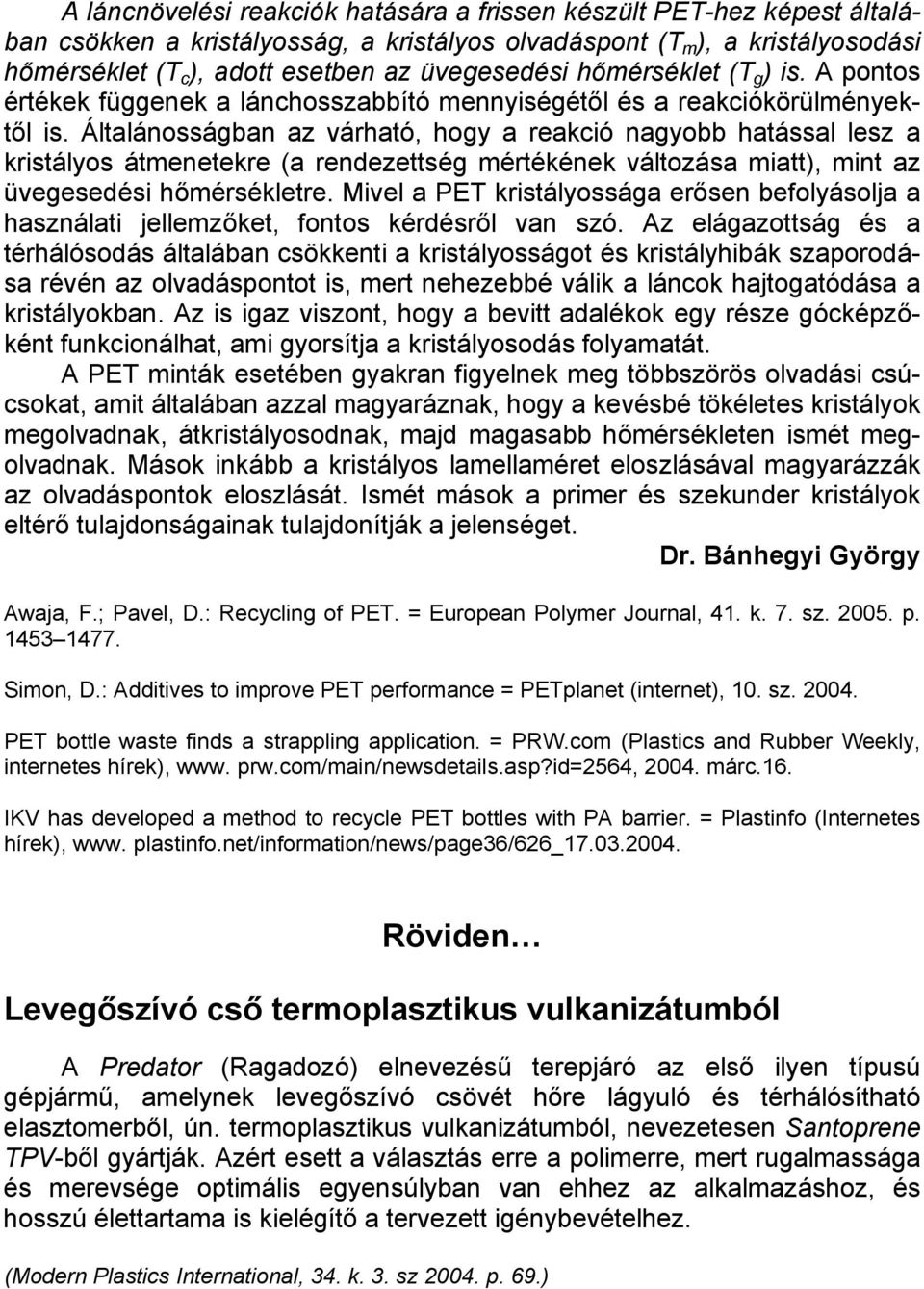 A láncnövelési reakciók hatására a frissen készült PET-hez képest általában csökken a kristályosság, a kristályos olvadáspont ($T_m$), a kristályosodási hőmérséklet ($T_c$), adott esetben az üvegesedési hőmérséklet ($T_g$) is. A pontos értékek függenek a lánchosszabbító mennyiségétől és a reakciókörülményektől is. Általánosságban az várható, hogy a reakció nagyobb hatással lesz a kristályos átmenetekre (a rendezettség mértékének változása miatt), mint az üvegesedési hőmérsékletre. Mivel a PET kristályossága erősen befolyásolja a használati jellemzőket, fontos kérdésről van szó. Az elágazottság és a térhálósodás általában csökkenti a kristályosságot és kristályhibák szaporodása révén az olvadáspontot is, mert nehezebbé válik a láncok hajtogatódása a kristályokban. Az is igaz viszont, hogy a bevitt adalékok egy része gócképzőként funkcionálhat, ami gyorsítja a kristályosodás folyamatát.

A PET minták esetében gyakran figyelnek meg többszörös olvadási csúcsokat, amit általában azzal magyaráznak, hogy a kevésbé tökéletes kristályok megolvadnak, átkristályosodnak, majd magasabb hőmérsékleten ismét megolvadnak. Mások inkább a kristályos lamellaméret eloszlásával magyarázzák az olvadáspontok eloszlását. Ismét mások a primer és szekunder kristályok eltérő tulajdonságainak tulajdonítják a jelenséget.

Dr. Bánhegyi György

Awaja, F.; Pavel, D.: Recycling of PET. = European Polymer Journal, 41. k. 7. sz. 2005. p. 1453–1477.

Simon, D.: Additives to improve PET performance = PETplanet (internet), 10. sz. 2004.

PET bottle waste finds a strappling application. = PRW.com (Plastics and Rubber Weekly, internetes hírek), www. prw.com/main/newsdetails.asp?id=2564, 2004. márc.16.

IKV has developed a method to recycle PET bottles with PA barrier. = Plastinfo (Internetes hírek), www. plastinfo.net/information/news/page36/626_17.03.2004.

Röviden…

Levegőszívó cső termoplasztikus vulkanizátumból

A Predator (Ragadozó) elnevezésű terepjáró az első ilyen típusú gépjármű, amelynek levegőszívó csövét hőre lágyuló és térhálósítható elasztomerből, ún. termoplasztikus vulkanizátumból, nevezetesen Santoprene TPV-ből gyártják. Azért esett a választás erre a polimerre, mert rugalmassága és merevsége optimális egyensúlyban van ehhez az alkalmazáshoz, és hosszú élettartama is kielégítő a tervezett igénybevételhez.

(Modern Plastics International, 34. k. 3. sz 2004. p. 69.)